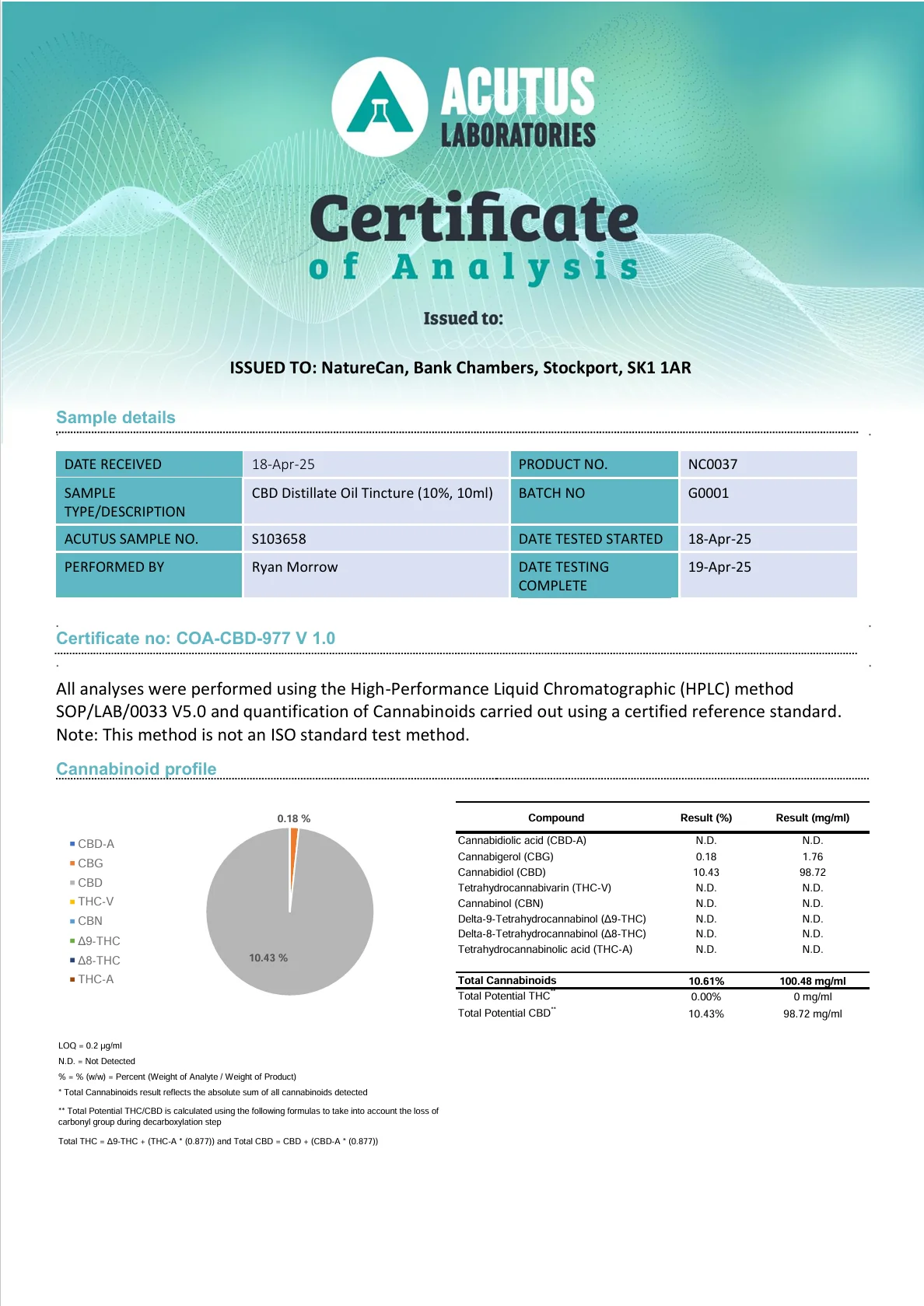 ACUTUS LABORATORIES

Certificate
of Analysis

Issued to:

ISSUED TO: NatureCan, Bank Chambers, Stockport, SK1 1AR

Sample details

| DATE RECEIVED | 18-Apr-25 | PRODUCT NO. | NC0037 |
|---|---|---|---|
| SAMPLE TYPE/DESCRIPTION | CBD Distillate Oil Tincture (10%, 10ml) | BATCH NO | G0001 |
| ACUTUS SAMPLE NO. | S103658 | DATE TESTED STARTED | 18-Apr-25 |
| PERFORMED BY | Ryan Morrow | DATE TESTING COMPLETE | 19-Apr-25 |

Certificate no: COA-CBD-977 V 1.0

All analyses were performed using the High-Performance Liquid Chromatographic (HPLC) method SOP/LAB/0033 V5.0 and quantification of Cannabinoids carried out using a certified reference standard. Note: This method is not an ISO standard test method.

Cannabinoid profile

CBD-A
CBG
CBD
THC-V
CBN
Δ9-THC
Δ8-THC
THC-A

0.18 %
10.43 %

| Compound | Result (%) | Result (mg/ml) |
|---|---|---|
| Cannabidiolic acid (CBD-A) | N.D. | N.D. |
| Cannabigerol (CBG) | 0.18 | 1.76 |
| Cannabidiol (CBD) | 10.43 | 98.72 |
| Tetrahydrocannabivarin (THC-V) | N.D. | N.D. |
| Cannabinol (CBN) | N.D. | N.D. |
| Delta-9-Tetrahydrocannabinol (Δ9-THC) | N.D. | N.D. |
| Delta-8-Tetrahydrocannabinol (Δ8-THC) | N.D. | N.D. |
| Tetrahydrocannabinolic acid (THC-A) | N.D. | N.D. |
| Total Cannabinoids | 10.61% | 100.48 mg/ml |
| Total Potential THC** | 0.00% | 0 mg/ml |
| Total Potential CBD** | 10.43% | 98.72 mg/ml |

LOQ = 0.2 µg/ml
N.D. = Not Detected
% = % (w/w) = Percent (Weight of Analyte / Weight of Product)
* Total Cannabinoids result reflects the absolute sum of all cannabinoids detected

** Total Potential THC/CBD is calculated using the following formulas to take into account the loss of carbonyl group during decarboxylation step

Total THC = Δ9-THC + (THC-A * (0.877)) and Total CBD = CBD + (CBD-A * (0.877))